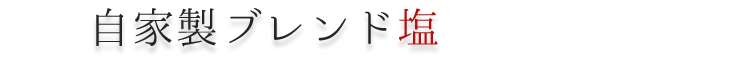 自家製ブレンド塩